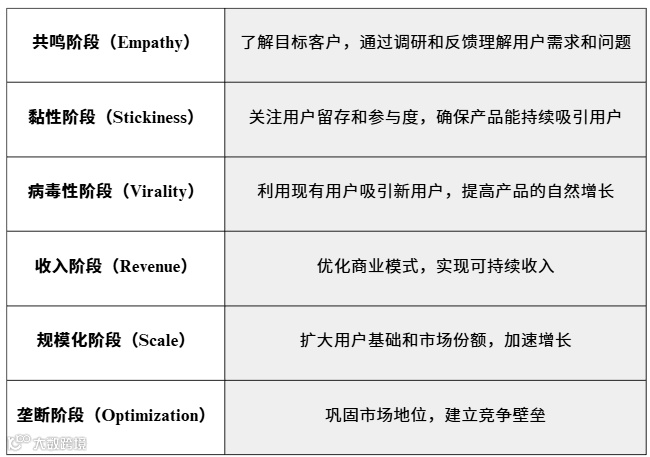 | 共鸣阶段（Empathy） | 了解目标客户，通过调研和反馈理解用户需求和问题 |
|---|---|
| 黏性阶段（Stickiness） | 关注用户留存和参与度，确保产品能持续吸引用户 |
| 病毒性阶段（Virality） | 利用现有用户吸引新用户，提高产品的自然增长 |
| 收入阶段（Revenue） | 优化商业模式，实现可持续收入 |
| 规模化阶段（Scale） | 扩大用户基础和市场份额，加速增长 |
| 垄断阶段（Optimization） | 巩固市场地位，建立竞争壁垒 |

大数跨境